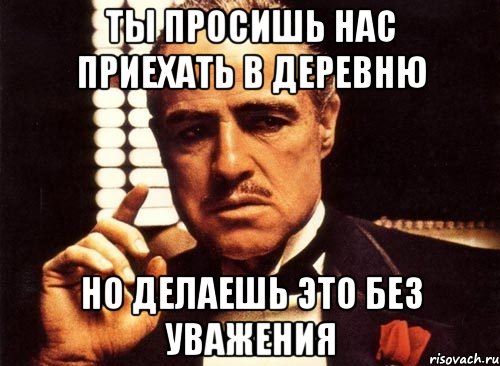 ТЫ ПРОСИШЬ НАС ПРИЕХАТЬ В ДЕРЕВНЮ

НО ДЕЛАЕШЬ ЭТО БЕЗ УВАЖЕНИЯ

risovach.ru